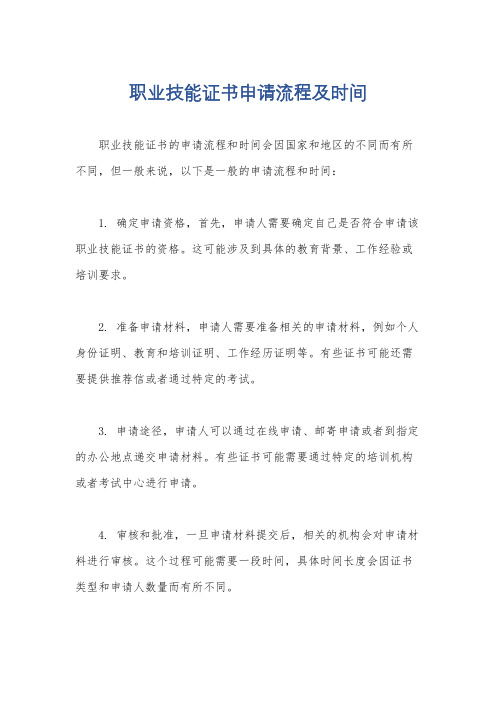 职业技能证书申请流程及时间

职业技能证书的申请流程和时间会因国家和地区的不同而有所不同，但一般来说，以下是一般的申请流程和时间：

1. 确定申请资格，首先，申请人需要确定自己是否符合申请该职业技能证书的资格。这可能涉及到具体的教育背景、工作经验或培训要求。

2. 准备申请材料，申请人需要准备相关的申请材料，例如个人身份证明、教育和培训证明、工作经历证明等。有些证书可能还需要提供推荐信或者通过特定的考试。

3. 申请途径，申请人可以通过在线申请、邮寄申请或者到指定的办公地点递交申请材料。有些证书可能需要通过特定的培训机构或者考试中心进行申请。

4. 审核和批准，一旦申请材料提交后，相关的机构会对申请材料进行审核。这个过程可能需要一段时间，具体时间长度会因证书类型和申请人数量而有所不同。